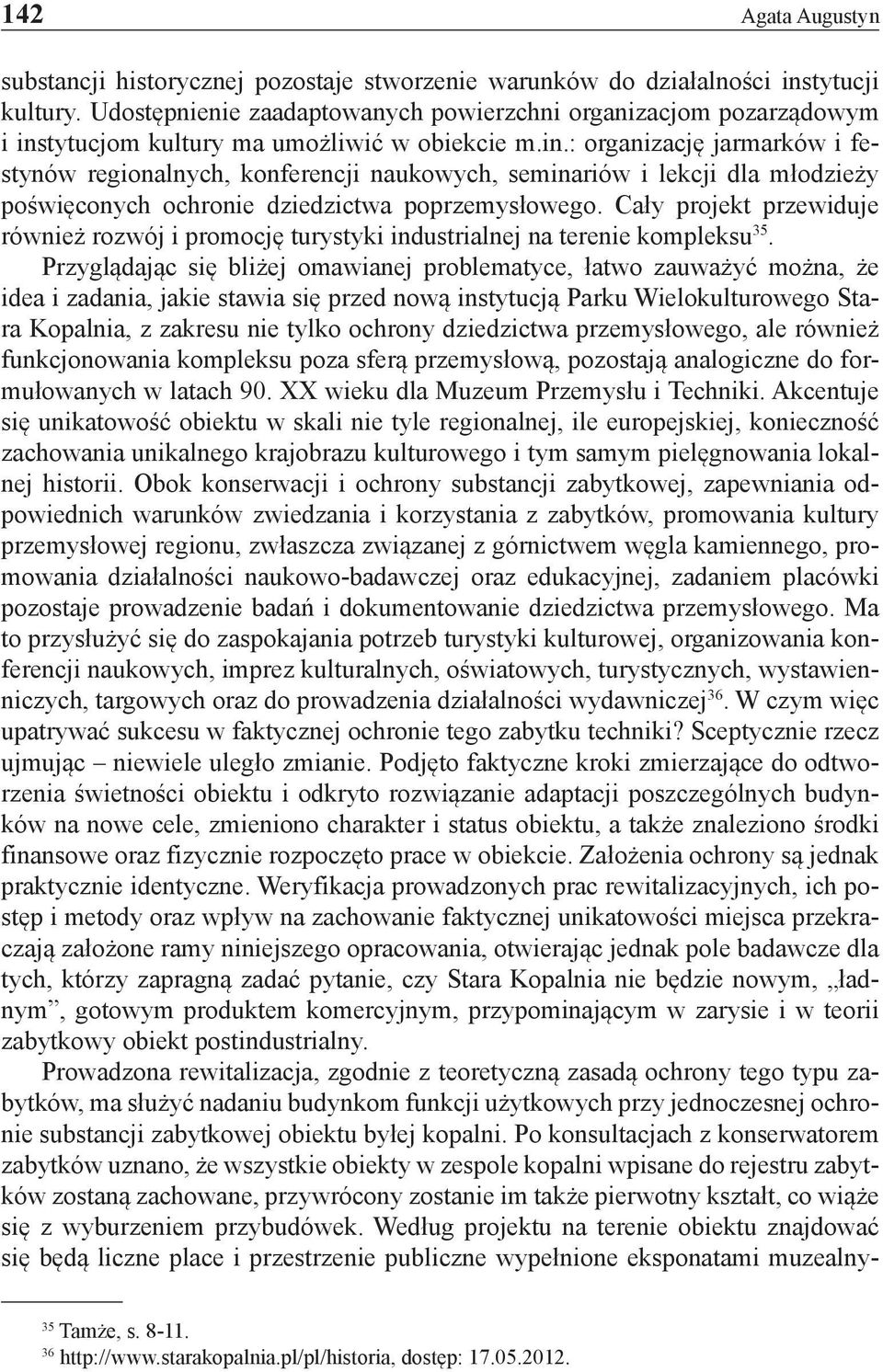 142 Agata Augustyn

substancji historycznej pozostaje stworzenie warunków do działalności instytucji kultury. Udostępnienie zaadaptowanych powierzchni organizacjom pozarządowym i instytucjom kultury ma umożliwić w obiekcie m.in.: organizację jarmarków i festynów regionalnych, konferencji naukowych, seminariów i lekcji dla młodzieży poświęconych ochronie dziedzictwa poprzemysłowego. Cały projekt przewiduje również rozwój i promocję turystyki industrialnej na terenie kompleksu$^{35}$.

Przyglądając się bliżej omawianej problematyce, łatwo zauważyć można, że idea i zadania, jakie stawia się przed nową instytucją Parku Wielokulturowego Stara Kopalnia, z zakresu nie tylko ochrony dziedzictwa przemysłowego, ale również funkcjonowania kompleksu poza sferą przemysłową, pozostają analogiczne do formułowanych w latach 90. XX wieku dla Muzeum Przemysłu i Techniki. Akcentuje się unikatowość obiektu w skali nie tyle regionalnej, ile europejskiej, konieczność zachowania unikalnego krajobrazu kulturowego i tym samym pielęgnowania lokalnej historii. Obok konserwacji i ochrony substancji zabytkowej, zapewniania odpowiednich warunków zwiedzania i korzystania z zabytków, promowania kultury przemysłowej regionu, zwłaszcza związanej z górnictwem węgla kamiennego, promowania działalności naukowo-badawczej oraz edukacyjnej, zadaniem placówki pozostaje prowadzenie badań i dokumentowanie dziedzictwa przemysłowego. Ma to przysłużyć się do zaspokajania potrzeb turystyki kulturowej, organizowania konferencji naukowych, imprez kulturalnych, oświatowych, turystycznych, wystawienniczych, targowych oraz do prowadzenia działalności wydawniczej$^{36}$. W czym więc upatrywać sukcesu w faktycznej ochronie tego zabytku techniki? Sceptycznie rzecz ujmując – niewiele uległo zmianie. Podjęto faktyczne kroki zmierzające do odtworzenia świetności obiektu i odkryto rozwiązanie adaptacji poszczególnych budynków na nowe cele, zmieniono charakter i status obiektu, a także znaleziono środki finansowe oraz fizycznie rozpoczęto prace w obiekcie. Założenia ochrony są jednak praktycznie identyczne. Weryfikacja prowadzonych prac rewitalizacyjnych, ich postęp i metody oraz wpływ na zachowanie faktycznej unikatowości miejsca przekraczają założone ramy niniejszego opracowania, otwierając jednak pole badawcze dla tych, którzy zapragną zadać pytanie, czy Stara Kopalnia nie będzie nowym, „ładnym”, gotowym produktem komercyjnym, przypominającym w zarysie i w teorii zabytkowy obiekt postindustrialny.

Prowadzona rewitalizacja, zgodnie z teoretyczną zasadą ochrony tego typu zabytków, ma służyć nadaniu budynkom funkcji użytkowych przy jednoczesnej ochronie substancji zabytkowej obiektu byłej kopalni. Po konsultacjach z konserwatorem zabytków uznano, że wszystkie obiekty w zespole kopalni wpisane do rejestru zabytków zostaną zachowane, przywrócony zostanie im także pierwotny kształt, co wiąże się z wyburzeniem przybudówek. Według projektu na terenie obiektu znajdować się będą liczne place i przestrzenie publiczne wypełnione eksponatami muzealny-

$^{35}$ Tamże, s. 8-11.
$^{36}$ http://www.starakopalnia.pl/pl/historia, dostęp: 17.05.2012.